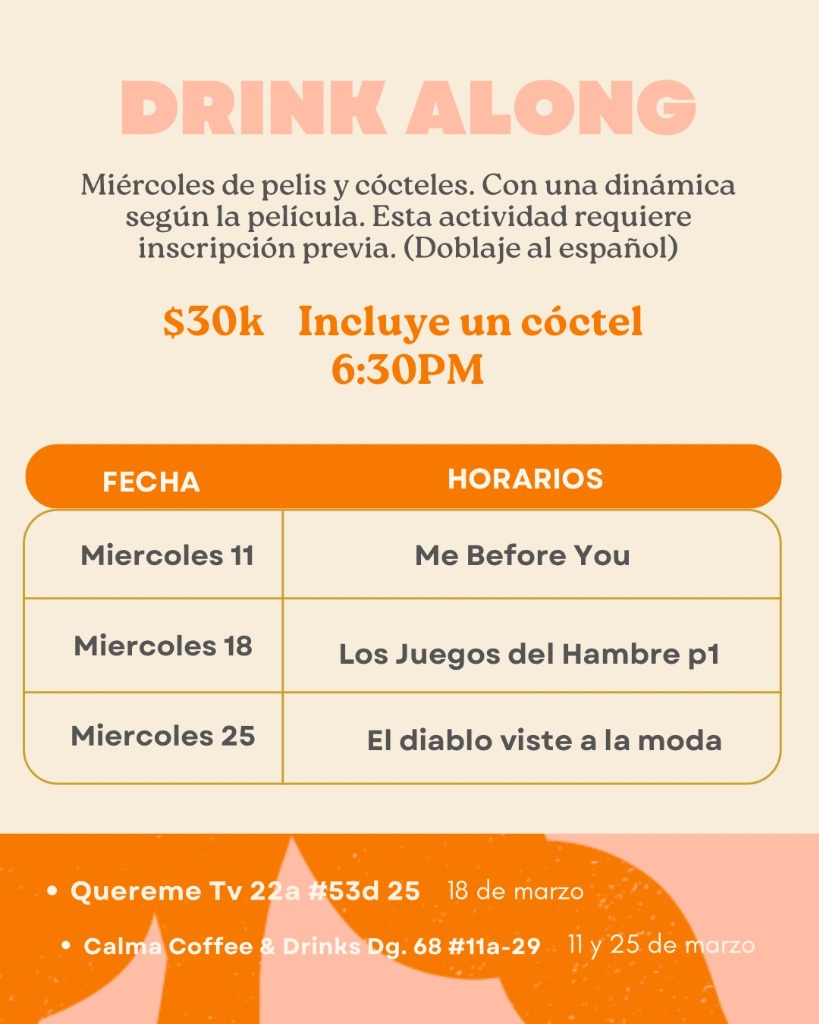 DRINK ALONG

Miércoles de pelis y cócteles. Con una dinámica según la película. Esta actividad requiere inscripción previa. (Doblaje al español)

$30k Incluye un cóctel
6:30PM

| FECHA | HORARIOS |
|---|---|
| Miercoles 11 | Me Before You |
| Miercoles 18 | Los Juegos del Hambre p1 |
| Miercoles 25 | El diablo viste a la moda |

• Quereme Tv 22a #53d 25 18 de marzo
• Calma Coffee & Drinks Dg. 68 #11a-29 11 y 25 de marzo